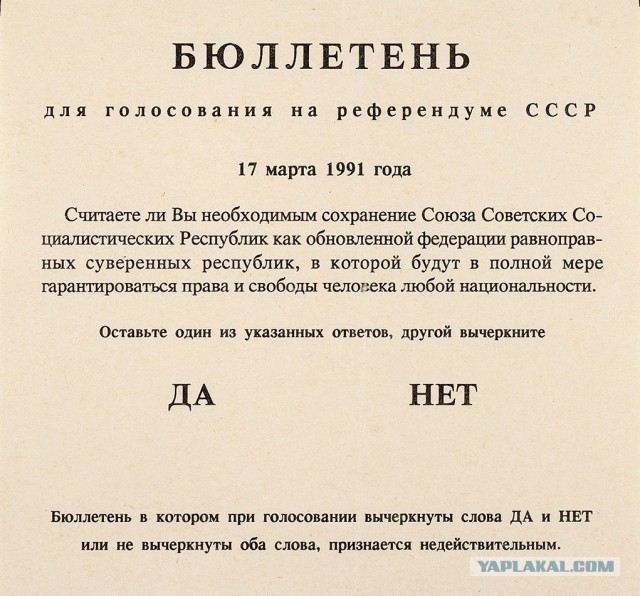 БЮЛЛЕТЕНЬ

для голосования на референдуме СССР

17 марта 1991 года

Считаете ли Вы необходимым сохранение Союза Советских Социалистических Республик как обновленной федерации равноправных суверенных республик, в которой будут в полной мере гарантироваться права и свободы человека любой национальности.

Оставьте один из указанных ответов, другой вычеркните

ДА

НЕТ

Бюллетень в котором при голосовании вычеркнуты слова ДА и НЕТ или не вычеркнуты оба слова, признается недействительным.

YAPLAKAL.COM